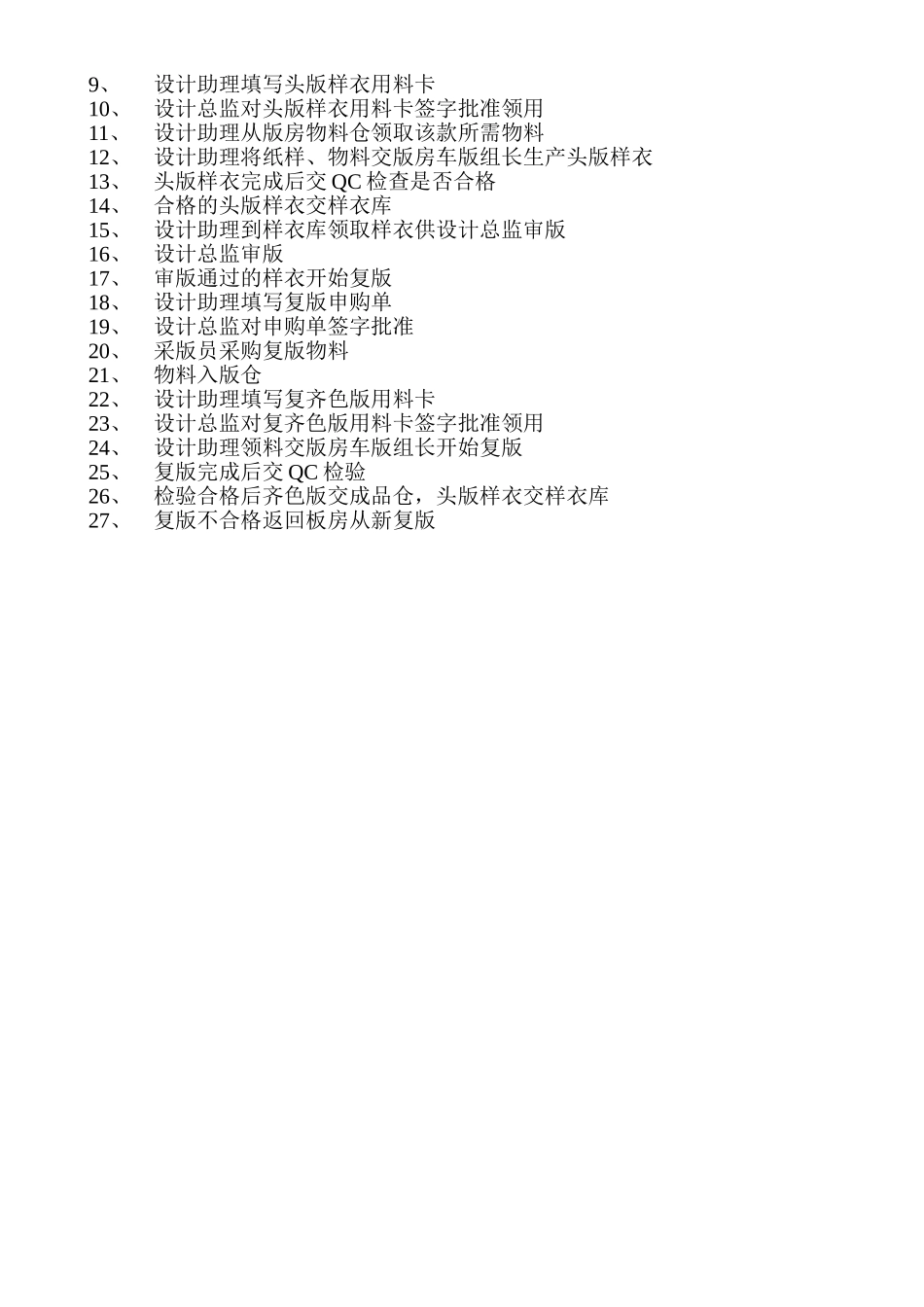 9、 设计助理填写头版样衣用料卡
10、 设计总监对头版样衣用料卡签字批准领用
11、 设计助理从版房物料仓领取该款所需物料
12、 设计助理将纸样、物料交版房车版组长生产头版样衣
13、 头版样衣完成后交 QC 检查是否合格
14、 合格的头版样衣交样衣库
15、 设计助理到样衣库领取样衣供设计总监审版
16、 设计总监审版
17、 审版通过的样衣开始复版
18、 设计助理填写复版申购单
19、 设计总监对申购单签字批准
20、 采版员采购复版物料
21、 物料入版仓
22、 设计助理填写复齐色版用料卡
23、 设计总监对复齐色版用料卡签字批准领用
24、 设计助理领料交版房车版组长开始复版
25、 复版完成后交 QC 检验
26、 检验合格后齐色版交成品仓，头版样衣交样衣库
27、 复版不合格返回板房从新复版